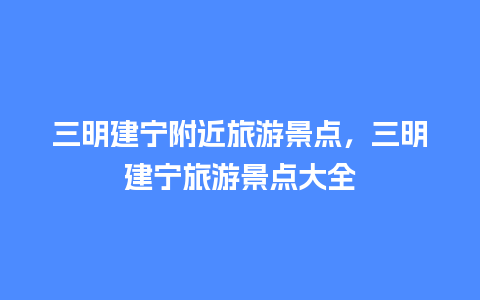 三明建宁附近旅游景点，三明建宁旅游景点大全